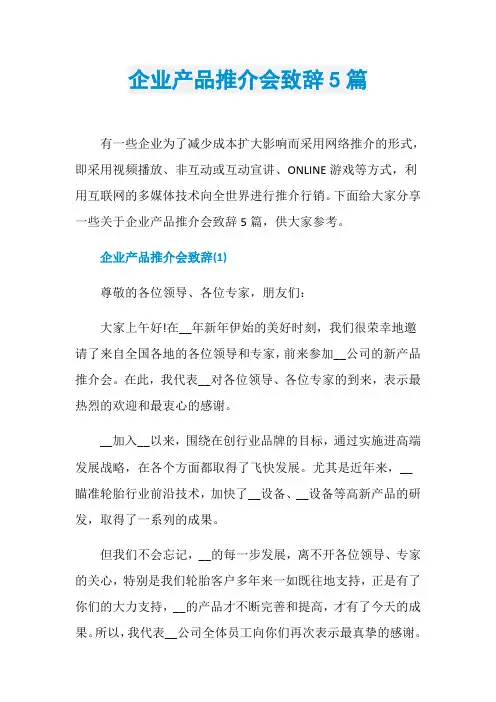 企业产品推介会致辞5篇

有一些企业为了减少成本扩大影响而采用网络推介的形式，即采用视频播放、非互动或互动宣讲、ONLINE游戏等方式，利用互联网的多媒体技术向全世界进行推介行销。下面给大家分享一些关于企业产品推介会致辞5篇，供大家参考。

企业产品推介会致辞(1)

尊敬的各位领导、各位专家，朋友们：

大家上午好!在__年新年伊始的美好时刻，我们很荣幸地邀请了来自全国各地的各位领导和专家，前来参加__公司的新产品推介会。在此，我代表__对各位领导、各位专家的到来，表示最热烈的欢迎和最衷心的感谢。

__加入__以来，围绕在创行业品牌的目标，通过实施进高端发展战略，在各个方面都取得了飞快发展。尤其是近年来，__瞄准轮胎行业前沿技术，加快了__设备、__设备等高新产品的研发，取得了一系列的成果。

但我们不会忘记，__的每一步发展，离不开各位领导、专家的关心，特别是我们轮胎客户多年来一如既往地支持，正是有了你们的大力支持，__的产品才不断完善和提高，才有了今天的成果。所以，我代表__公司全体员工向你们再次表示最真挚的感谢。